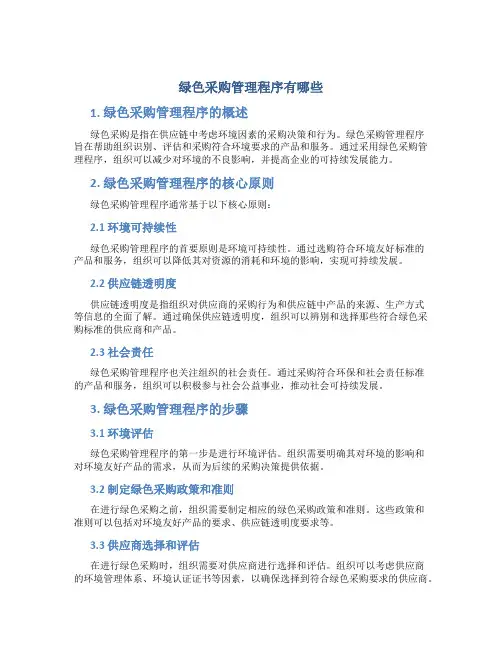 绿色采购管理程序有哪些

1. 绿色采购管理程序的概述

绿色采购是指在供应链中考虑环境因素的采购决策和行为。绿色采购管理程序旨在帮助组织识别、评估和采购符合环境要求的产品和服务。通过采用绿色采购管理程序，组织可以减少对环境的不良影响，并提高企业的可持续发展能力。

2. 绿色采购管理程序的核心原则

绿色采购管理程序通常基于以下核心原则：

2.1 环境可持续性

绿色采购管理程序的首要原则是环境可持续性。通过选购符合环境友好标准的产品和服务，组织可以降低其对资源的消耗和环境的影响，实现可持续发展。

2.2 供应链透明度

供应链透明度是指组织对供应商的采购行为和供应链中产品的来源、生产方式等信息的全面了解。通过确保供应链透明度，组织可以辨别和选择那些符合绿色采购标准的供应商和产品。

2.3 社会责任

绿色采购管理程序也关注组织的社会责任。通过采购符合环保和社会责任标准的产品和服务，组织可以积极参与社会公益事业，推动社会可持续发展。

3. 绿色采购管理程序的步骤

3.1 环境评估

绿色采购管理程序的第一步是进行环境评估。组织需要明确其对环境的影响和对环境友好产品的需求，从而为后续的采购决策提供依据。

3.2 制定绿色采购政策和准则

在进行绿色采购之前，组织需要制定相应的绿色采购政策和准则。这些政策和准则可以包括对环境友好产品的要求、供应链透明度要求等。

3.3 供应商选择和评估

在进行绿色采购时，组织需要对供应商进行选择和评估。组织可以考虑供应商的环境管理体系、环境认证证书等因素，以确保选择到符合绿色采购要求的供应商。